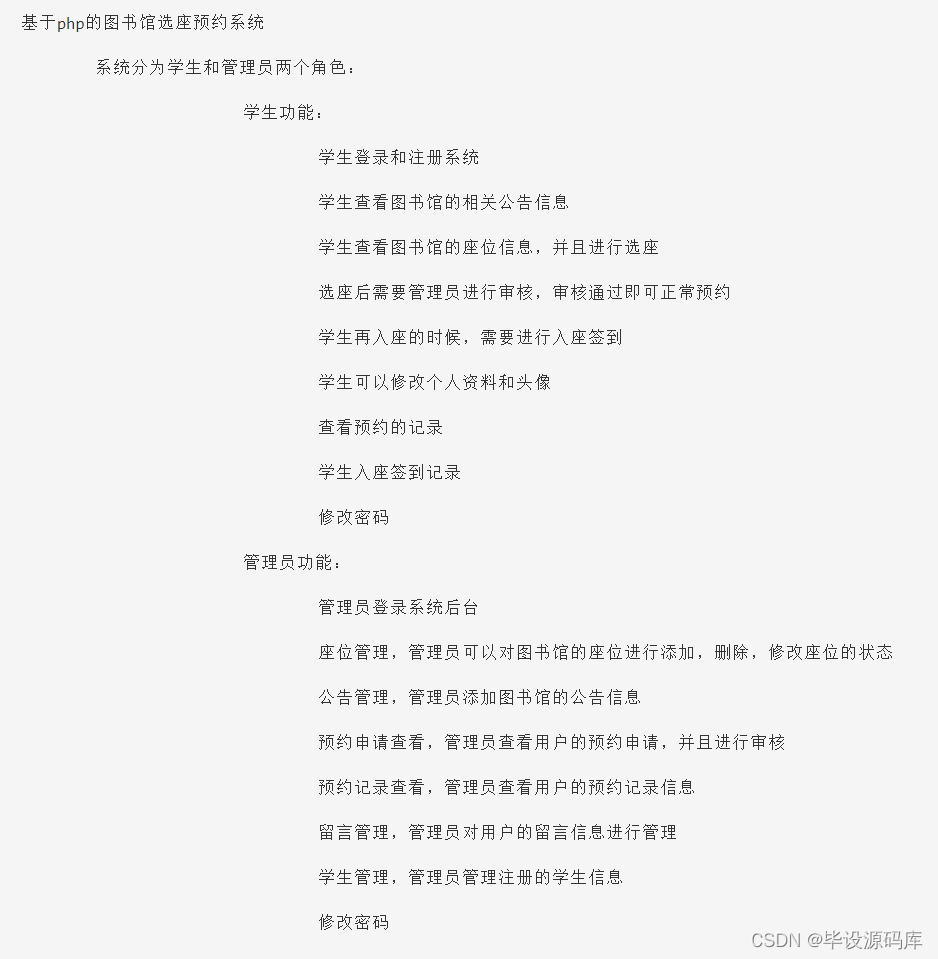 基于php的图书馆选座预约系统

系统分为学生和管理员两个角色：

学生功能：

学生登录和注册系统

学生查看图书馆的相关公告信息

学生查看图书馆的座位信息，并且进行选座

选座后需要管理员进行审核，审核通过即可正常预约

学生再入座的时候，需要进行入座签到

学生可以修改个人资料和头像

查看预约的记录

学生入座签到记录

修改密码

管理员功能：

管理员登录系统后台

座位管理，管理员可以对图书馆的座位进行添加，删除，修改座位的状态

公告管理，管理员添加图书馆的公告信息

预约申请查看，管理员查看用户的预约申请，并且进行审核

预约记录查看，管理员查看用户的预约记录信息

留言管理，管理员对用户的留言信息进行管理

学生管理，管理员管理注册的学生信息

修改密码

CSDN @毕设源码库